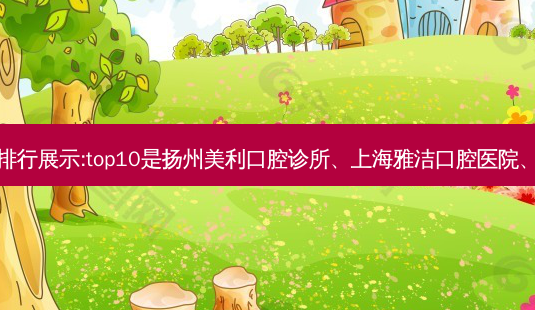 排行展示:top10是扬州美利口腔诊所、上海雅洁口腔医院、